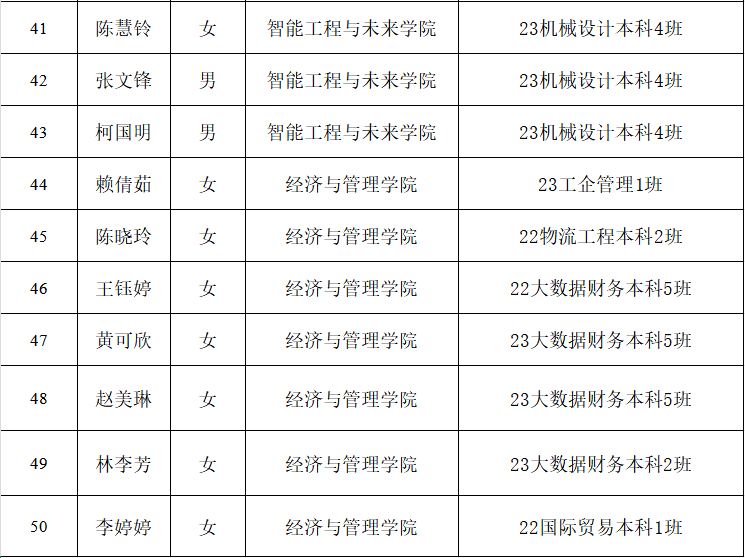 | 41 | 陈慧铃 | 女 | 智能工程与未来学院 | 23机械设计本科4班 |
|---|---|---|---|---|
| 42 | 张文锋 | 男 | 智能工程与未来学院 | 23机械设计本科4班 |
| 43 | 柯国明 | 男 | 智能工程与未来学院 | 23机械设计本科4班 |
| 44 | 赖倩茹 | 女 | 经济与管理学院 | 23工企管理1班 |
| 45 | 陈晓玲 | 女 | 经济与管理学院 | 22物流工程本科2班 |
| 46 | 王钰婷 | 女 | 经济与管理学院 | 22大数据财务本科5班 |
| 47 | 黄可欣 | 女 | 经济与管理学院 | 23大数据财务本科5班 |
| 48 | 赵美琳 | 女 | 经济与管理学院 | 23大数据财务本科5班 |
| 49 | 林李芳 | 女 | 经济与管理学院 | 23大数据财务本科2班 |
| 50 | 李婷婷 | 女 | 经济与管理学院 | 22国际贸易本科1班 |